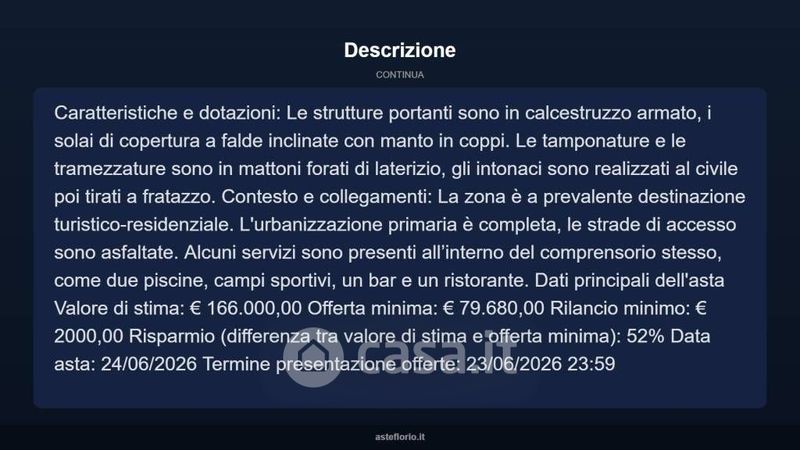 Descrizione

CONTINUA

Caratteristiche e dotazioni: Le strutture portanti sono in calcestruzzo armato, i solai di copertura a falde inclinate con manto in coppi. Le tamponature e le tramezzature sono in mattoni forati di laterizio, gli intonaci sono realizzati al civile poi tirati a fratazzo. Contesto e collegamenti: La zona è a prevalente destinazione turistico-residenziale. L'urbanizzazione primaria è completa, le strade di accesso sono asfaltate. Alcuni servizi sono presenti all'interno del comprensorio stesso, come due piscine, campi sportivi, un bar e un ristorante. Dati principali dell'asta Valore di stima: € 166.000,00 Offerta minima: € 79.680,00 Rilancio minimo: € 2000,00 Risparmio (differenza tra valore di stima e offerta minima): 52% Data asta: 24/06/2026 Termine presentazione offerte: 23/06/2026 23:59

casa.it

asteflorio.it